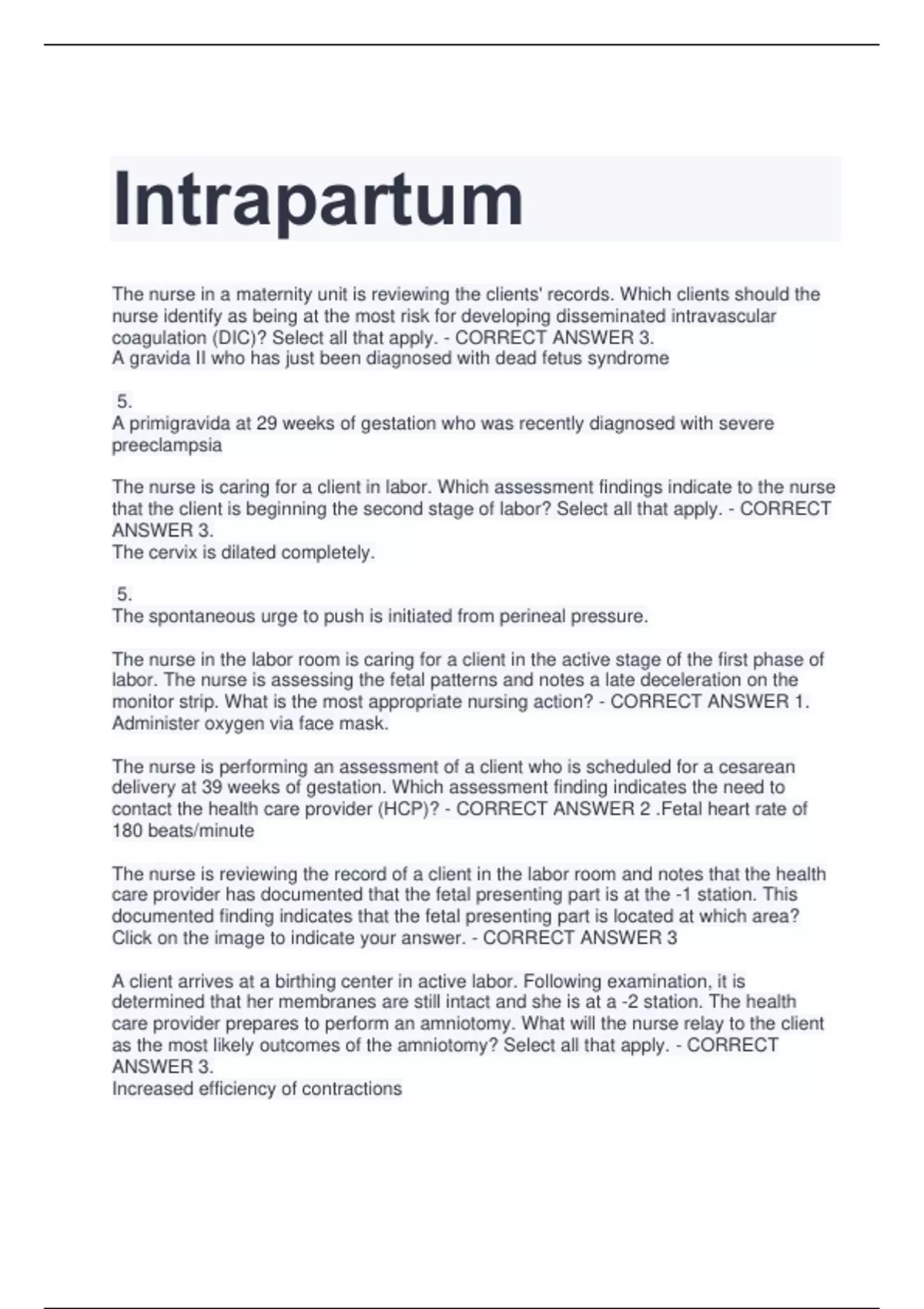 Intrapartum

The nurse in a maternity unit is reviewing the clients' records. Which clients should the nurse identify as being at the most risk for developing disseminated intravascular coagulation (DIC)? Select all that apply. - CORRECT ANSWER 3.
A gravida II who has just been diagnosed with dead fetus syndrome

5.
A primigravida at 29 weeks of gestation who was recently diagnosed with severe preeclampsia

The nurse is caring for a client in labor. Which assessment findings indicate to the nurse that the client is beginning the second stage of labor? Select all that apply. - CORRECT ANSWER 3.
The cervix is dilated completely.

5.
The spontaneous urge to push is initiated from perineal pressure.

The nurse in the labor room is caring for a client in the active stage of the first phase of labor. The nurse is assessing the fetal patterns and notes a late deceleration on the monitor strip. What is the most appropriate nursing action? - CORRECT ANSWER 1. Administer oxygen via face mask.

The nurse is performing an assessment of a client who is scheduled for a cesarean delivery at 39 weeks of gestation. Which assessment finding indicates the need to contact the health care provider (HCP)? - CORRECT ANSWER 2 .Fetal heart rate of 180 beats/minute

The nurse is reviewing the record of a client in the labor room and notes that the health care provider has documented that the fetal presenting part is at the -1 station. This documented finding indicates that the fetal presenting part is located at which area? Click on the image to indicate your answer. - CORRECT ANSWER 3

A client arrives at a birthing center in active labor. Following examination, it is determined that her membranes are still intact and she is at a -2 station. The health care provider prepares to perform an amniotomy. What will the nurse relay to the client as the most likely outcomes of the amniotomy? Select all that apply. - CORRECT ANSWER 3.
Increased efficiency of contractions